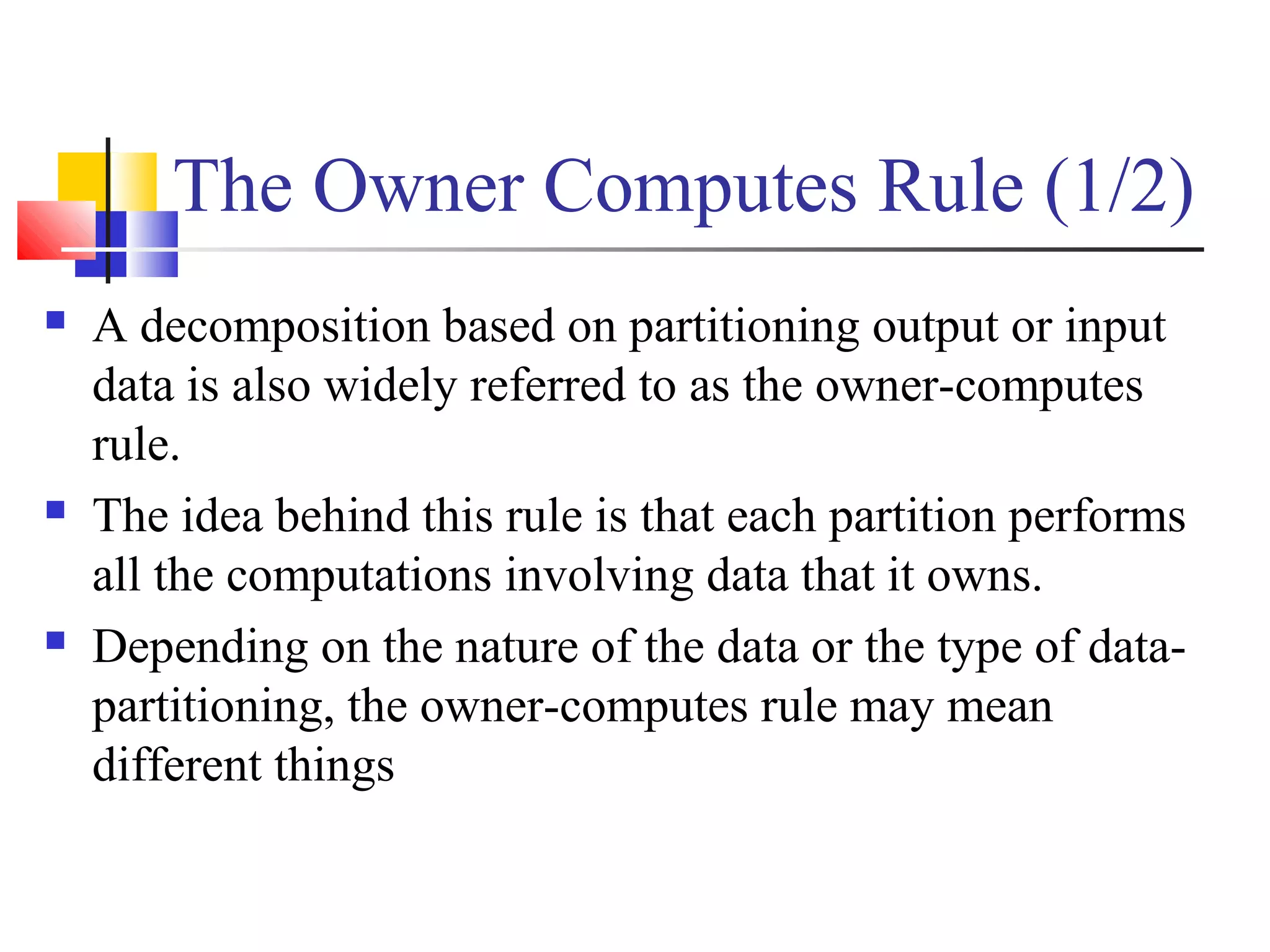 The Owner Computes Rule (1/2)

- A decomposition based on partitioning output or input data is also widely referred to as the owner-computes rule.
- The idea behind this rule is that each partition performs all the computations involving data that it owns.
- Depending on the nature of the data or the type of data-partitioning, the owner-computes rule may mean different things